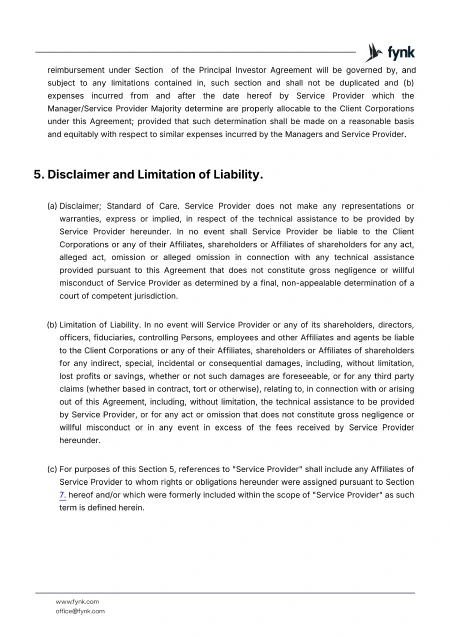 fynk

reimbursement under Section of the Principal Investor Agreement will be governed by, and subject to any limitations contained in, such section and shall not be duplicated and (b) expenses incurred from and after the date hereof by Service Provider which the Manager/Service Provider Majority determine are properly allocable to the Client Corporations under this Agreement; provided that such determination shall be made on a reasonable basis and equitably with respect to similar expenses incurred by the Managers and Service Provider.

5. Disclaimer and Limitation of Liability.

(a) Disclaimer; Standard of Care. Service Provider does not make any representations or warranties, express or implied, in respect of the technical assistance to be provided by Service Provider hereunder. In no event shall Service Provider be liable to the Client Corporations or any of their Affiliates, shareholders or Affiliates of shareholders for any act, alleged act, omission or alleged omission in connection with any technical assistance provided pursuant to this Agreement that does not constitute gross negligence or willful misconduct of Service Provider as determined by a final, non-appealable determination of a court of competent jurisdiction.

(b) Limitation of Liability. In no event will Service Provider or any of its shareholders, directors, officers, fiduciaries, controlling Persons, employees and other Affiliates and agents be liable to the Client Corporations or any of their Affiliates, shareholders or Affiliates of shareholders for any indirect, special, incidental or consequential damages, including, without limitation, lost profits or savings, whether or not such damages are foreseeable, or for any third party claims (whether based in contract, tort or otherwise), relating to, in connection with or arising out of this Agreement, including, without limitation, the technical assistance to be provided by Service Provider, or for any act or omission that does not constitute gross negligence or willful misconduct or in any event in excess of the fees received by Service Provider hereunder.

(c) For purposes of this Section 5, references to "Service Provider" shall include any Affiliates of Service Provider to whom rights or obligations hereunder were assigned pursuant to Section 7. hereof and/or which were formerly included within the scope of "Service Provider" as such term is defined herein.

www.fynk.com
office@fynk.com